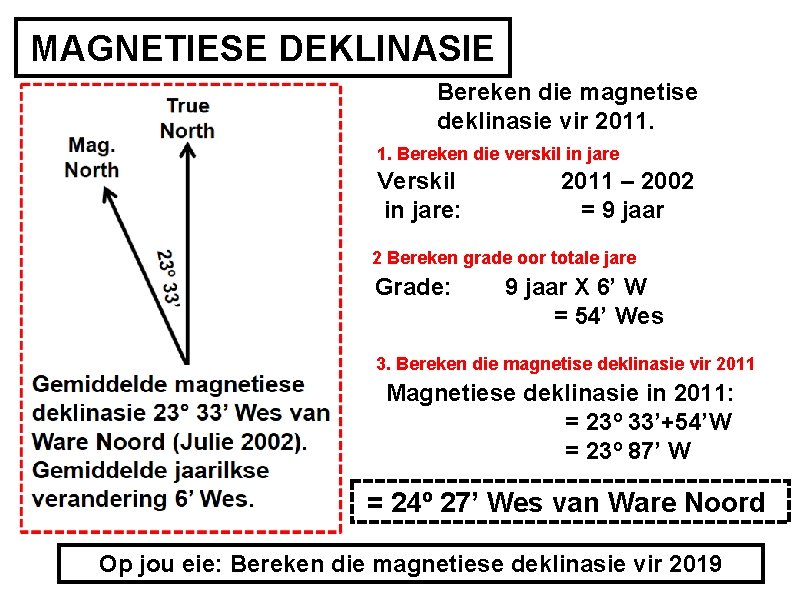 MAGNETIESE DEKLINASIE

True North

Mag. North

23° 33'

Gemiddelde magnetiese deklinasie 23° 33' Wes van Ware Noord (Julie 2002). Gemiddelde jaarilkse verandering 6' Wes.

Bereken die magnetise deklinasie vir 2011.

1. Bereken die verskil in jare

Verskil in jare: 2011 – 2002 = 9 jaar

2 Bereken grade oor totale jare

Grade: 9 jaar X 6' W = 54' Wes

3. Bereken die magnetise deklinasie vir 2011

Magnetiese deklinasie in 2011: = 23° 33'+54'W = 23° 87' W

= 24º 27' Wes van Ware Noord

Op jou eie: Bereken die magnetiese deklinasie vir 2019